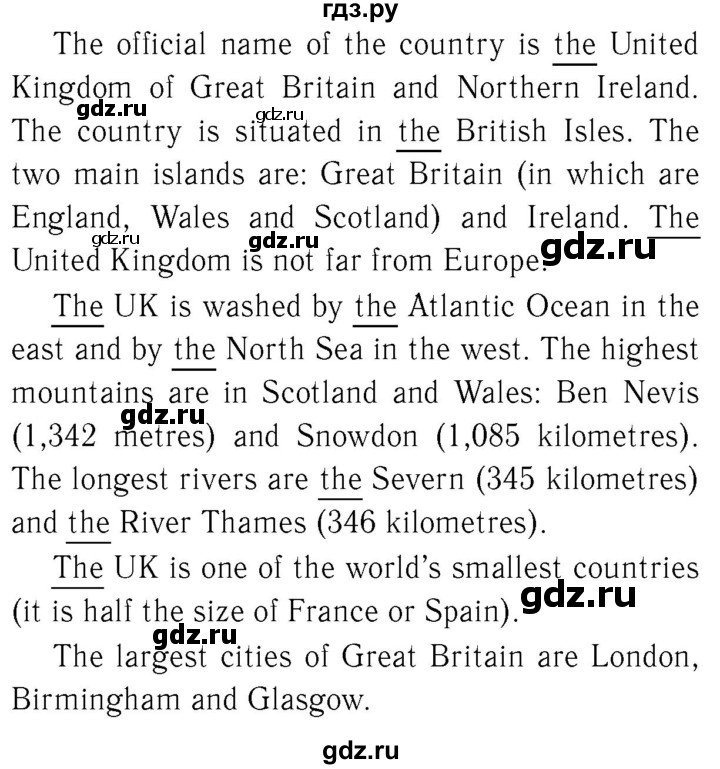 гдз.ру

The official name of the country is the United Kingdom of Great Britain and Northern Ireland. The country is situated in the British Isles. The two main islands are: Great Britain (in which are England, Wales and Scotland) and Ireland. The United Kingdom is not far from Europe.

gdz.ru gdz.ru gdz.ru gdz.ru gdz.ru

The UK is washed by the Atlantic Ocean in the east and by the North Sea in the west. The highest mountains are in Scotland and Wales: Ben Nevis (1,342 metres) and Snowdon (1,085 kilometres). The longest rivers are the Severn (345 kilometres) and the River Thames (346 kilometres).

gdz.ru

The UK is one of the world's smallest countries (it is half the size of France or Spain).

gdz.ru gdz.ru

The largest cities of Great Britain are London, Birmingham and Glasgow.

gdz.ru